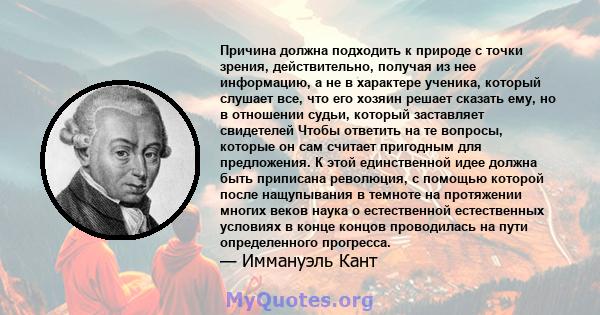 Причина должна подходить к природе с точки зрения, действительно, получая из нее информацию, а не в характере ученика, который слушает все, что его хозяин решает сказать ему, но в отношении судьи, который заставляет свидетелей Чтобы ответить на те вопросы, которые он сам считает пригодным для предложения. К этой единственной идее должна быть приписана революция, с помощью которой после нащупывания в темноте на протяжении многих веков наука о естественной естественных условиях в конце концов проводилась на пути определенного прогресса.
— Иммануэль Кант

MyQuotes.org